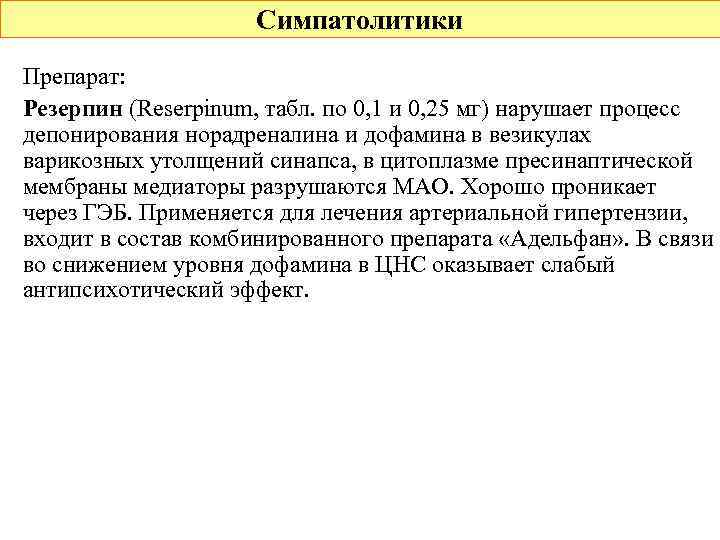 Симпатолитики

Препарат:

Резерпин (Reserpinum, табл. по 0,1 и 0,25 мг) нарушает процесс депонирования норадреналина и дофамина в везикулах варикозных утолщений синапса, в цитоплазме пресинаптической мембраны медиаторы разрушаются МАО. Хорошо проникает через ГЭБ. Применяется для лечения артериальной гипертензии, входит в состав комбинированного препарата «Адельфан». В связи во снижением уровня дофамина в ЦНС оказывает слабый антипсихотический эффект.